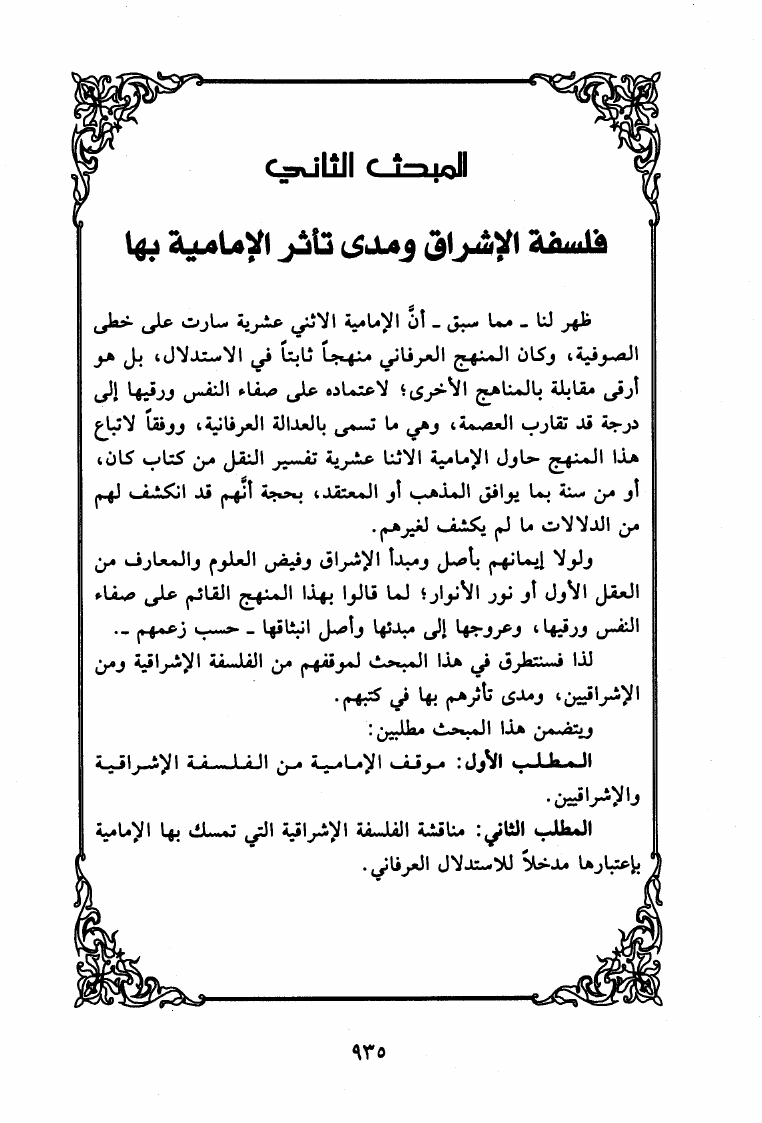 المبحث الثاني

فلسفة الإشراق ومدى تأثر الإمامية بها

ظهر لنا ـ مما سبق ـ أنَّ الإمامية الاثني عشرية سارت على خطى الصوفية، وكان المنهج العرفاني منهجاً ثابتاً في الاستدلال، بل هو أرقى مقابلة بالمناهج الأخرى؛ لاعتماده على صفاء النفس ورقيها إلى درجة قد تقارب العصمة، وهي ما تسمى بالعدالة العرفانية، ووفقاً لاتباع هذا المنهج حاول الإمامية الاثنا عشرية تفسير النقل من كتاب كان، أو من سنة بما يوافق المذهب أو المعتقد، بحجة أنَّهم قد انكشف لهم من الدلالات ما لم يكشف لغيرهم.

ولولا إيمانهم بأصل ومبدأ الإشراق وفيض العلوم والمعارف من العقل الأول أو نور الأنوار؛ لما قالوا بهذا المنهج القائم على صفاء النفس ورقيها، وعروجها إلى مبدئها وأصل انبثاقها ـ حسب زعمهم ـ.

لذا فسنتطرق في هذا المبحث لموقفهم من الفلسفة الإشراقية ومن الإشراقيين، ومدى تأثرهم بها في كتبهم.

ويتضمن هذا المبحث مطلبين:

المطلب الأول: موقف الإمامية من الفلسفة الإشراقية والإشراقيين.

المطلب الثاني: مناقشة الفلسفة الإشراقية التي تمسك بها الإمامية بإعتبارها مدخلاً للاستدلال العرفاني.

٩٣٥